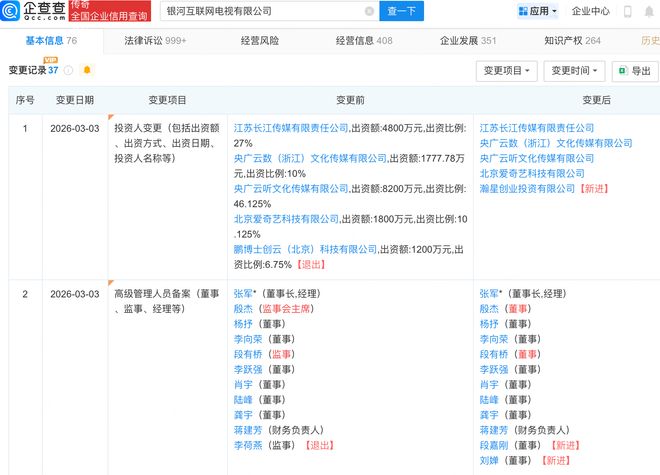 企查查 Qcc.com 传奇 全国企业信用查询

银河互联网电视有限公司

查一下

应用 企业中心

基本信息 76 法律诉讼 999+ 经营风险 经营信息 408 企业发展 351 知识产权 264 历史

变更记录 37 VIP

变更项目 变更时间 导出

| 序号 | 变更日期 | 变更项目 | 变更前 | 变更后 |
|---|---|---|---|---|
| 1 | 2026-03-03 | 投资人变更（包括出资额、出资方式、出资日期、投资人名称等） | 江苏长江传媒有限责任公司,出资额:4800万元,出资比例:27% 央广云数（浙江）文化传媒有限公司,出资额:1777.78万元,出资比例:10% 央广云听文化传媒有限公司,出资额:8200万元,出资比例:46.125% 北京爱奇艺科技有限公司,出资额:1800万元,出资比例:10.125% 鹏博士创云（北京）科技有限公司,出资额:1200万元,出资比例:6.75%【退出】 | 江苏长江传媒有限责任公司 央广云数（浙江）文化传媒有限公司 央广云听文化传媒有限公司 北京爱奇艺科技有限公司 瀚星创业投资有限公司【新进】 |
| 2 | 2026-03-03 | 高级管理人员备案（董事、监事、经理等） | 张军*（董事长,经理） 殷杰（监事会主席） 杨抒（董事） 李向荣（董事） 段有桥（监事） 李跃强（董事） 肖宇（董事） 陆峰（董事） 龚宇（董事） 蒋建芳（财务负责人） 李荷燕（监事）【退出】 | 张军*（董事长,经理） 殷杰（董事） 杨抒（董事） 李向荣（董事） 段有桥（董事） 李跃强（董事） 肖宇（董事） 陆峰（董事） 龚宇（董事） 蒋建芳（财务负责人） 段嘉刚（董事）【新进】 刘婵（董事）【新进】 |